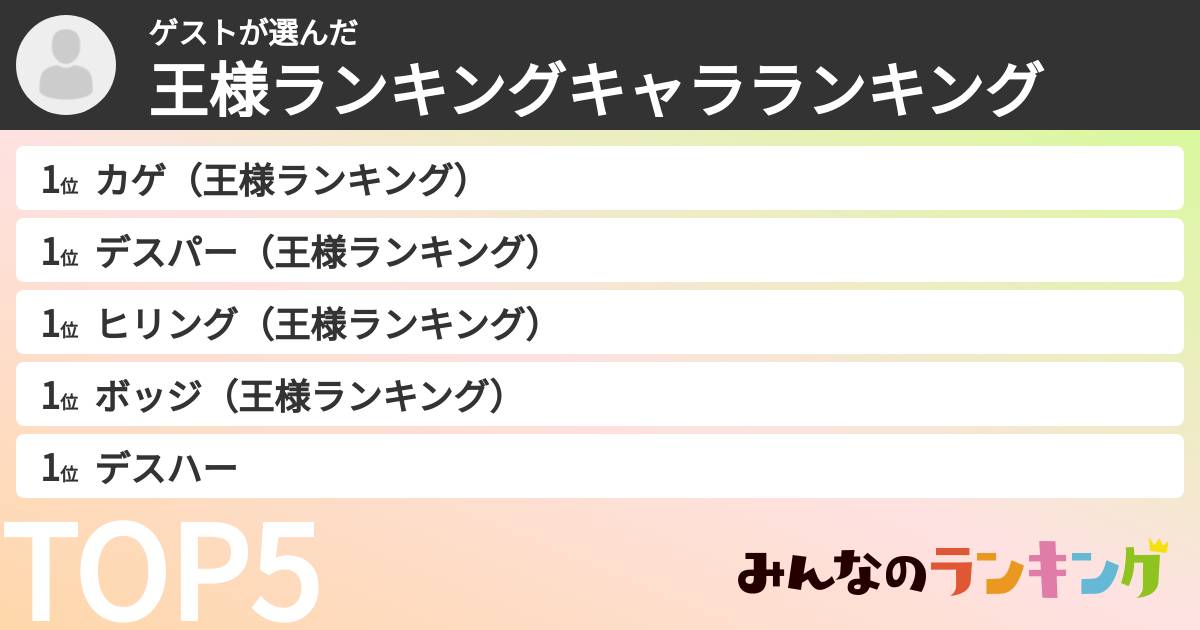 ゲストが選んだ
王様ランキングキャラランキング

1位 カゲ（王様ランキング）

1位 デスパー（王様ランキング）

1位 ヒリング（王様ランキング）

1位 ボッジ（王様ランキング）

1位 デスハー

TOP5

みんなのランキング